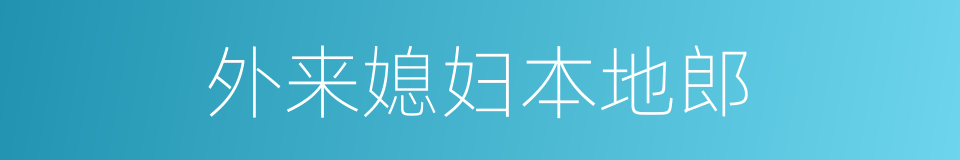 外来媳妇本地郎